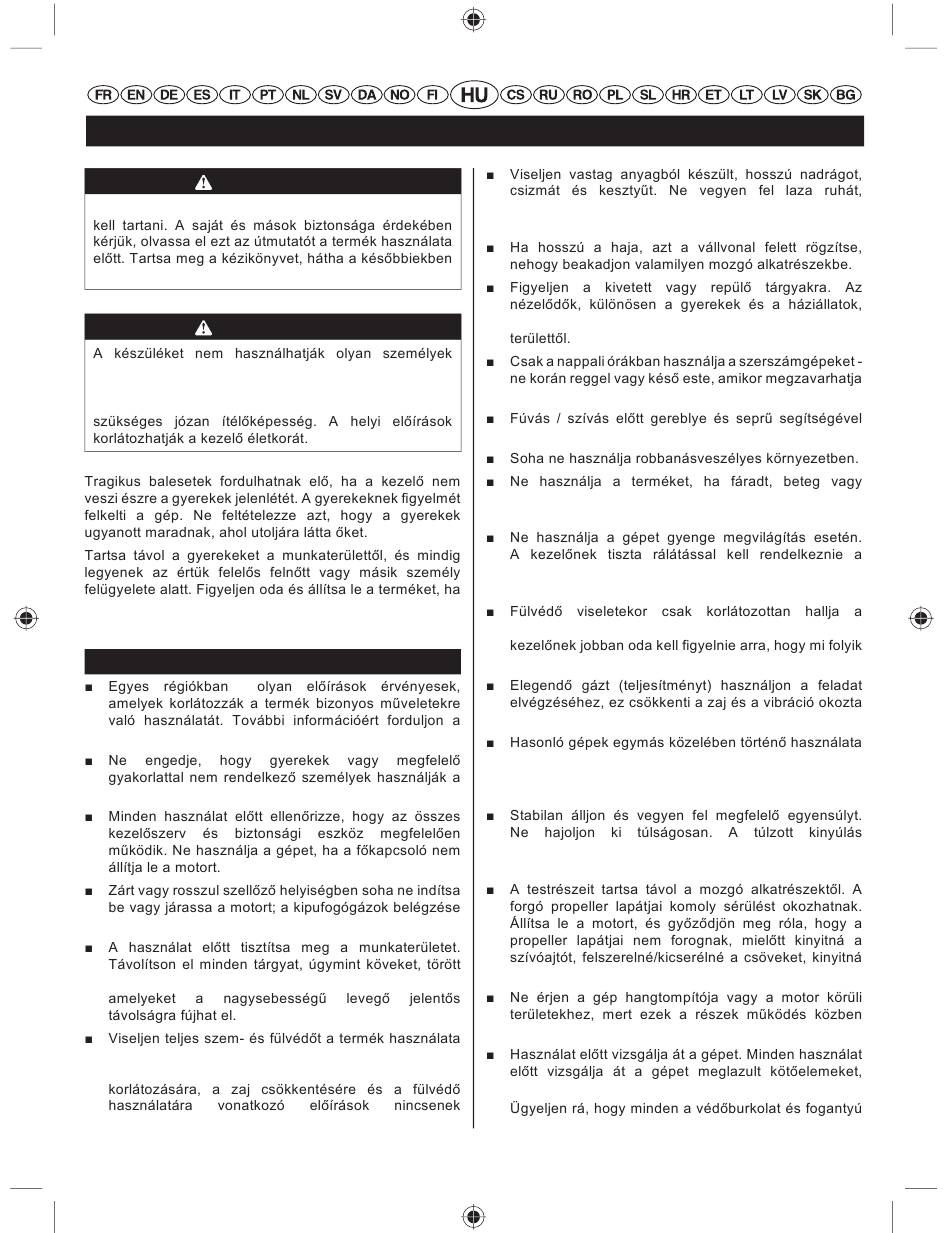 FR EN DE ES IT PT NL SV DA NO FI HU CS RU RO PL SL HR ET LT LV SK BG

kell tartani. A saját és mások biztonsága érdekében kérjük, olvassa el ezt az útmutatót a termék használata előtt. Tartsa meg a kézikönyvet, hátha a későbbiekben

A készüléket nem használhatják olyan személyek

szükséges józan ítélőképesség. A helyi előírások korlátozhatják a kezelő életkorát.

Tragikus balesetek fordulhatnak elő, ha a kezelő nem veszi észre a gyerekek jelenlétét. A gyerekeknek figyelmét felkelti a gép. Ne feltételezze azt, hogy a gyerekek ugyanott maradnak, ahol utoljára látta őket.

Tartsa távol a gyerekeket a munkaterülettől, és mindig legyenek az értük felelős felnőtt vagy másik személy felügyelete alatt. Figyeljen oda és állítsa le a terméket, ha

■ Egyes régiókban olyan előírások érvényesek, amelyek korlátozzák a termék bizonyos műveletekre való használatát. További információért forduljon a

■ Ne engedje, hogy gyerekek vagy megfelelő gyakorlattal nem rendelkező személyek használják a

■ Minden használat előtt ellenőrizze, hogy az összes kezelőszerv és biztonsági eszköz megfelelően működik. Ne használja a gépet, ha a főkapcsoló nem állítja le a motort.

■ Zárt vagy rosszul szellőző helyiségben soha ne indítsa be vagy járassa a motort; a kipufogógázok belégzése

■ A használat előtt tisztítsa meg a munkaterületet. Távolítson el minden tárgyat, úgymint köveket, törött

amelyeket a nagysebességű levegő jelentős távolságra fújhat el.

■ Viseljen teljes szem- és fülvédőt a termék használata

korlátozására, a zaj csökkentésére és a fülvédő használatára vonatkozó előírások nincsenek

■ Viseljen vastag anyagból készült, hosszú nadrágot, csizmát és kesztyűt. Ne vegyen fel laza ruhát,

■ Ha hosszú a haja, azt a vállvonal felett rögzítse, nehogy beakadjon valamilyen mozgó alkatrészekbe.

■ Figyeljen a kivetett vagy repülő tárgyakra. Az nézelődők, különösen a gyerekek és a háziállatok,

területtől.

■ Csak a nappali órákban használja a szerszámgépeket - ne korán reggel vagy késő este, amikor megzavarhatja

■ Fúvás / szívás előtt gereblye és seprű segítségével

■ Soha ne használja robbanásveszélyes környezetben.

■ Ne használja a terméket, ha fáradt, beteg vagy

■ Ne használja a gépet gyenge megvilágítás esetén. A kezelőnek tiszta rálátással kell rendelkeznie a

■ Fülvédő viseletekor csak korlátozottan hallja a

kezelőnek jobban oda kell figyelnie arra, hogy mi folyik

■ Elegendő gázt (teljesítményt) használjon a feladat elvégzéséhez, ez csökkenti a zaj és a vibráció okozta

■ Hasonló gépek egymás közelében történő használata

■ Stabilan álljon és vegyen fel megfelelő egyensúlyt. Ne hajoljon ki túlságosan. A túlzott kinyúlás

■ A testrészeit tartsa távol a mozgó alkatrészektől. A forgó propeller lapátjai komoly sérülést okozhatnak. Állítsa le a motort, és győződjön meg róla, hogy a propeller lapátjai nem forognak, mielőtt kinyitná a szívóajtót, felszerelné/kicserélné a csöveket, kinyitná

■ Ne érjen a gép hangtompítója vagy a motor körüli területekhez, mert ezek a részek működés közben

■ Használat előtt vizsgálja át a gépet. Minden használat előtt vizsgálja át a gépet meglazult kötőelemeket,

Ügyeljen rá, hogy minden a védőburkolat és fogantyú